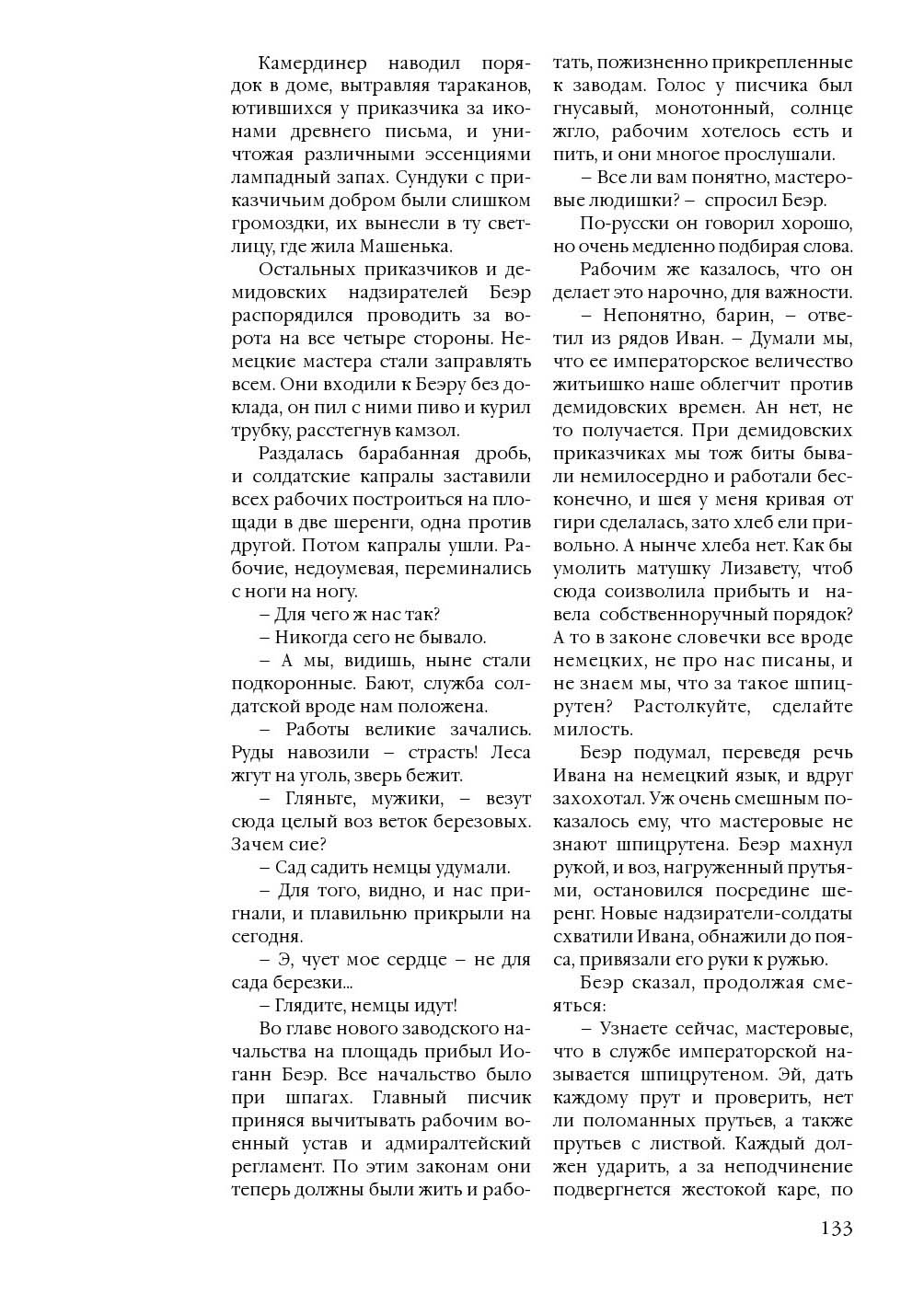 Камердинер наводил порядок в доме, вытравляя тараканов, ютившихся у приказчика за иконами древнего письма, и уничтожая различными эссенциями лампадный запах. Сундуки с приказчичьим добром были слишком громоздки, их вынесли в ту светлицу, где жила Машенька.

Остальных приказчиков и демидовских надзирателей Беэр распорядился проводить за ворота на все четыре стороны. Немецкие мастера стали заправлять всем. Они входили к Беэру без доклада, он пил с ними пиво и курил трубку, расстегнув камзол.

Раздалась барабанная дробь, и солдатские капралы заставили всех рабочих построиться на площади в две шеренги, одна против другой. Потом капралы ушли. Рабочие, недоумевая, переминались с ноги на ногу.

– Для чего ж нас так?

– Никогда сего не бывало.

– А мы, видишь, ныне стали подкоронные. Бают, служба солдатской вроде нам положена.

– Работы великие зачались. Руды навозили – страсть! Леса жгут на уголь, зверь бежит.

– Гляньте, мужики, – везут сюда целый воз веток березовых. Зачем сие?

– Сад садить немцы удумали.

– Для того, видно, и нас пригнали, и плавильню прикрыли на сегодня.

– Э, чует мое сердце – не для сада березки...

– Глядите, немцы идут!

Во главе нового заводского начальства на площадь прибыл Иоганн Беэр. Все начальство было при шпагах. Главный писчик приняся вычитывать рабочим военный устав и адмиралтейский регламент. По этим законам они теперь должны были жить и работать, пожизненно прикрепленные к заводам. Голос у писчика был гнусавый, монотонный, солнце жгло, рабочим хотелось есть и пить, и они многое прослушали.

– Все ли вам понятно, мастеровые людишки? – спросил Беэр.

По-русски он говорил хорошо, но очень медленно подбирая слова.

Рабочим же казалось, что он делает это нарочно, для важности.

– Непонятно, барин, – ответил из рядов Иван. – Думали мы, что ее императорское величество житьишко наше облегчит против демидовских времен. Ан нет, не то получается. При демидовских приказчиках мы тож биты бывали немилосердно и работали бесконечно, и шея у меня кривая от гири сделалась, зато хлеб ели привольно. А нынче хлеба нет. Как бы умолить матушку Лизавету, чтоб сюда соизволила прибыть и навела собственноручный порядок? А то в законе словечки все вроде немецких, не про нас писаны, и не знаем мы, что за такое шпицрутен? Растолкуйте, сделайте милость.

Беэр подумал, переведя речь Ивана на немецкий язык, и вдруг захохотал. Уж очень смешным показалось ему, что мастеровые не знают шпицрутена. Беэр махнул рукой, и воз, нагруженный прутьями, остановился посредине шеренг. Новые надзиратели-солдаты схватили Ивана, обнажили до пояса, привязали его руки к ружью.

Беэр сказал, продолжая смеяться:

– Узнаете сейчас, мастеровые, что в службе императорской называется шпицрутеном. Эй, дать каждому прут и проверить, нет ли поломанных прутьев, а также прутьев с листвой. Каждый должен ударить, а за неподчинение подвергнется жестокой каре, по

133